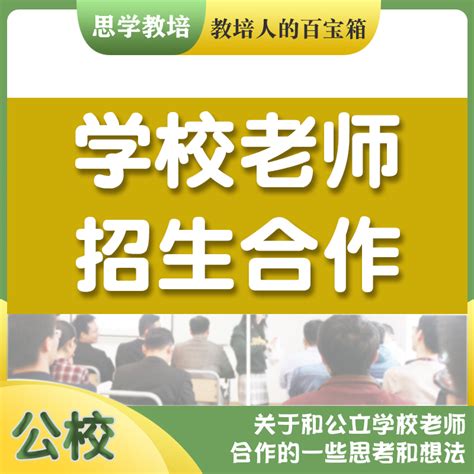 思学教培 教培人的百宝箱

学校老师
招生合作

公校

关于和公立学校老师
合作的一些思考和想法